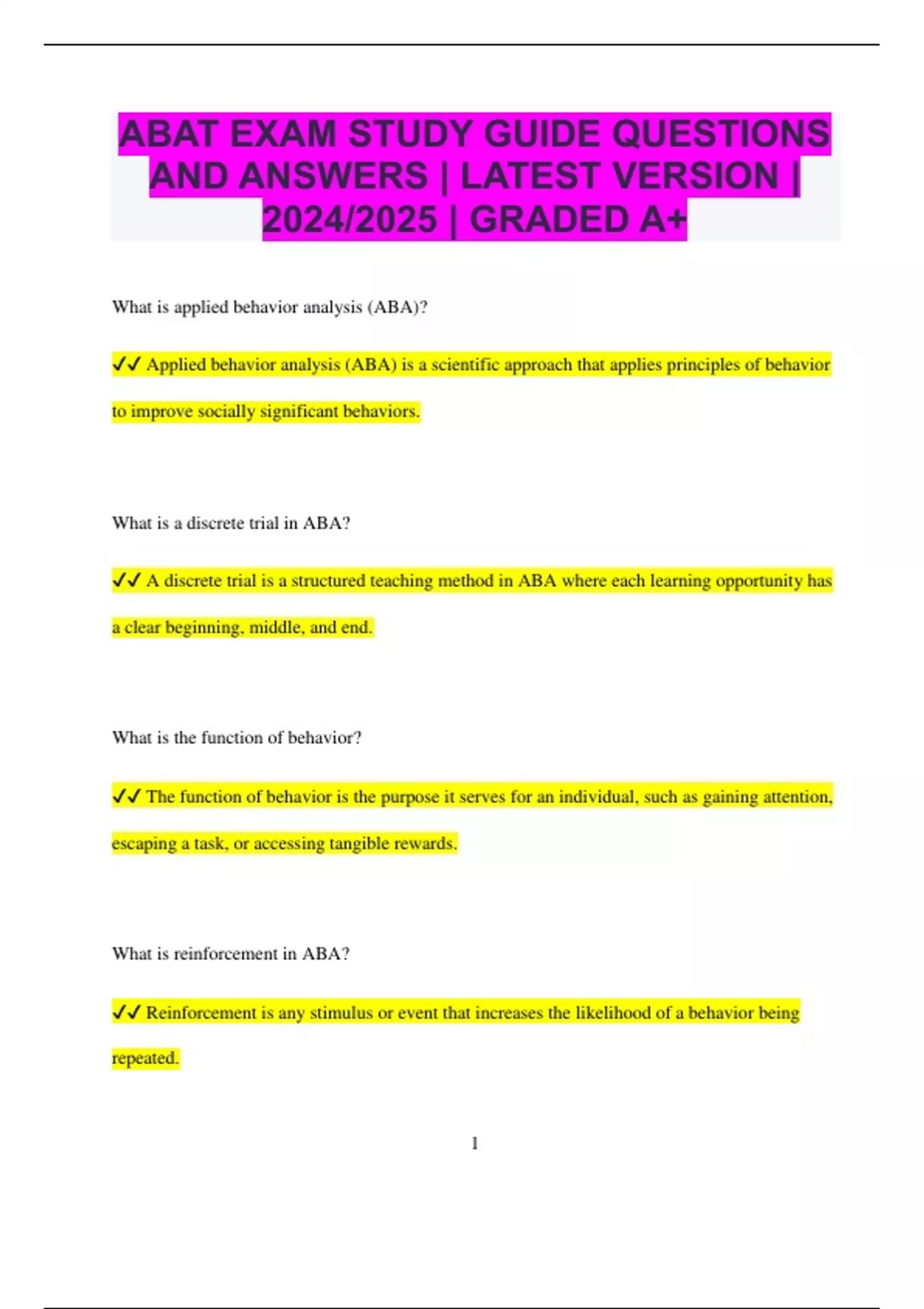 ABAT EXAM STUDY GUIDE QUESTIONS AND ANSWERS | LATEST VERSION | 2024/2025 | GRADED A+

What is applied behavior analysis (ABA)?

✓✓ Applied behavior analysis (ABA) is a scientific approach that applies principles of behavior to improve socially significant behaviors.

What is a discrete trial in ABA?

✓✓ A discrete trial is a structured teaching method in ABA where each learning opportunity has a clear beginning, middle, and end.

What is the function of behavior?

✓✓ The function of behavior is the purpose it serves for an individual, such as gaining attention, escaping a task, or accessing tangible rewards.

What is reinforcement in ABA?

✓✓ Reinforcement is any stimulus or event that increases the likelihood of a behavior being repeated.

1